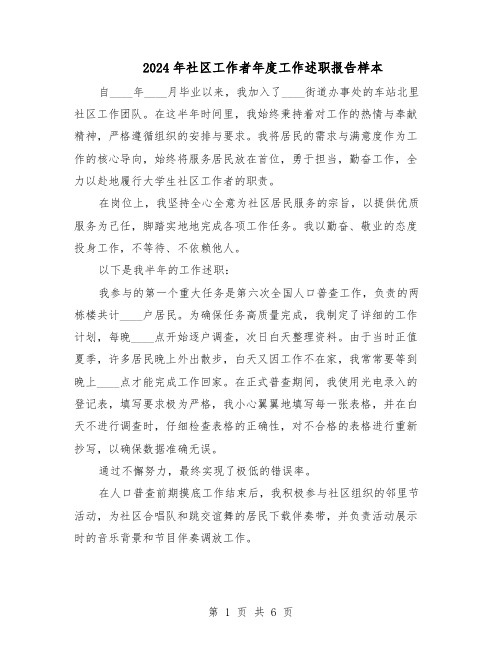 2024年社区工作者年度工作述职报告样本

自____年____月毕业以来，我加入了____街道办事处的车站北里社区工作团队。在这半年时间里，我始终秉持着对工作的热情与奉献精神，严格遵循组织的安排与要求。我将居民的需求与满意度作为工作的核心导向，始终将服务居民放在首位，勇于担当，勤奋工作，全力以赴地履行大学生社区工作者的职责。

在岗位上，我坚持全心全意为社区居民服务的宗旨，以提供优质服务为己任，脚踏实地地完成各项工作任务。我以勤奋、敬业的态度投身工作，不等待、不依赖他人。

以下是我半年的工作述职：

我参与的第一个重大任务是第六次全国人口普查工作，负责的两栋楼共计____户居民。为确保任务高质量完成，我制定了详细的工作计划，每晚____点开始逐户调查，次日白天整理资料。由于当时正值夏季，许多居民晚上外出散步，白天又因工作不在家，我常常要等到晚上____点才能完成工作回家。在正式普查期间，我使用光电录入的登记表，填写要求极为严格，我小心翼翼地填写每一张表格，并在白天不进行调查时，仔细检查表格的正确性，对不合格的表格进行重新抄写，以确保数据准确无误。

通过不懈努力，最终实现了极低的错误率。

在人口普查前期摸底工作结束后，我积极参与社区组织的邻里节活动，为社区合唱队和跳交谊舞的居民下载伴奏带，并负责活动展示时的音乐背景和节目伴奏调放工作。

第 1 页 共 6 页